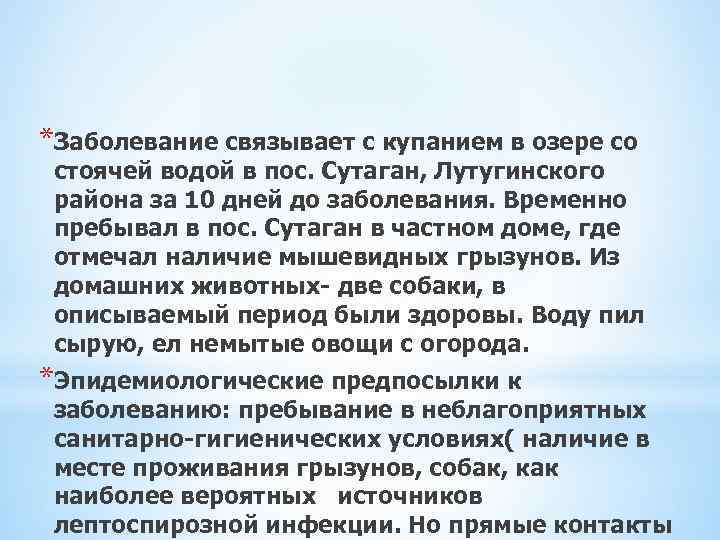 *Заболевание связывает с купанием в озере со стоячей водой в пос. Сутаган, Лутугинского района за 10 дней до заболевания. Временно пребывал в пос. Сутаган в частном доме, где отмечал наличие мышевидных грызунов. Из домашних животных- две собаки, в описываемый период были здоровы. Воду пил сырую, ел немытые овощи с огорода.

*Эпидемиологические предпосылки к заболеванию: пребывание в неблагоприятных санитарно-гигиенических условиях( наличие в месте проживания грызунов, собак, как наиболее вероятных источников лептоспирозной инфекции. Но прямые контакты